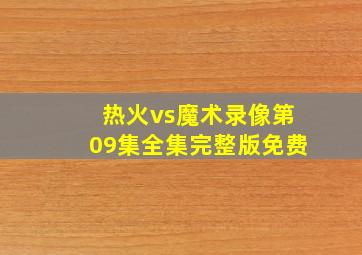 热火vs魔术录像第09集全集完整版免费